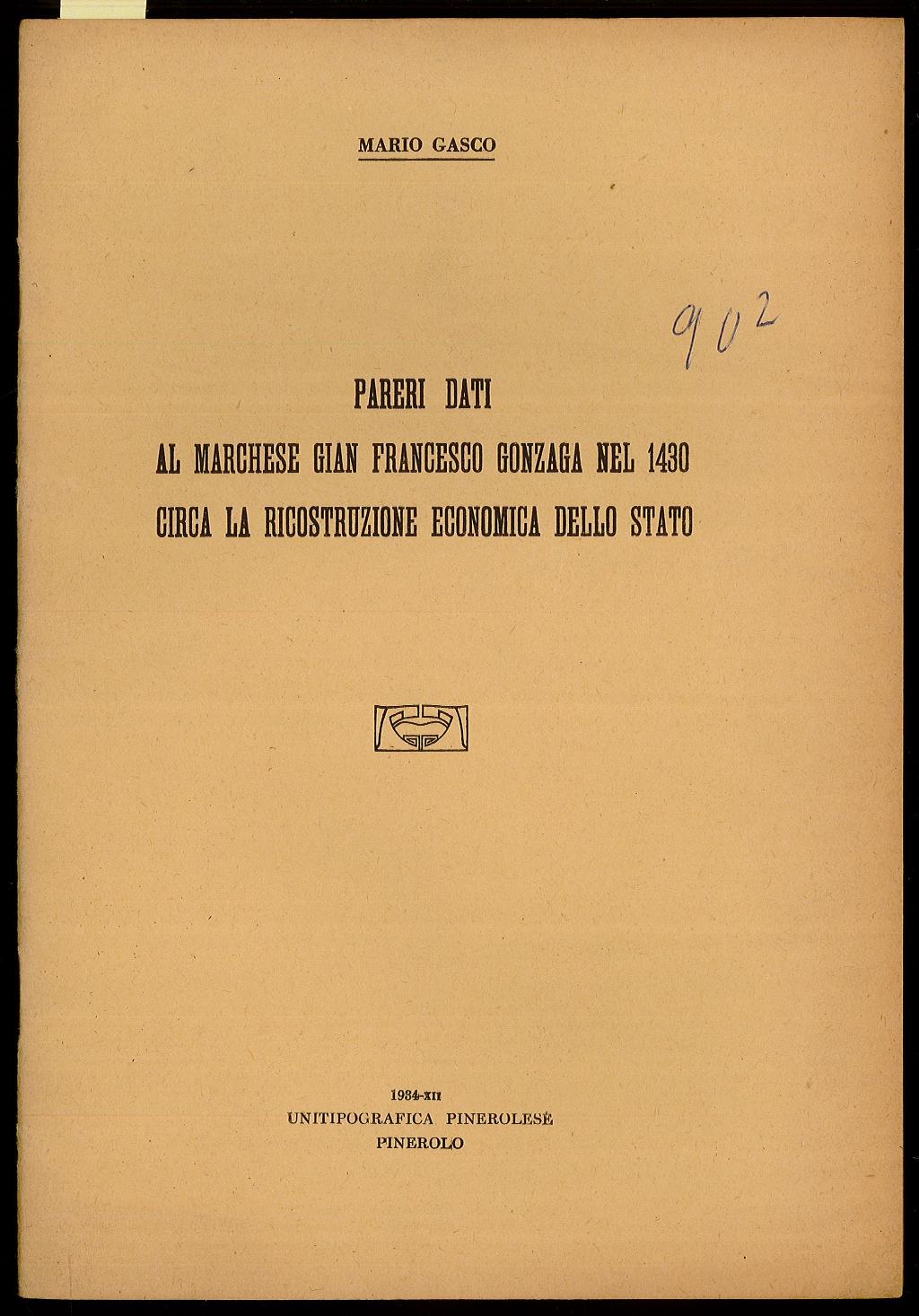 MARIO GASCO

902

PARERI DATI
AL MARCHESE GIAN FRANCESCO GONZAGA NEL 1430
CIRCA LA RICOSTRUZIONE ECONOMICA DELLO STATO

1934-XII
UNITIPOGRAFICA PINEROLESE
PINEROLO